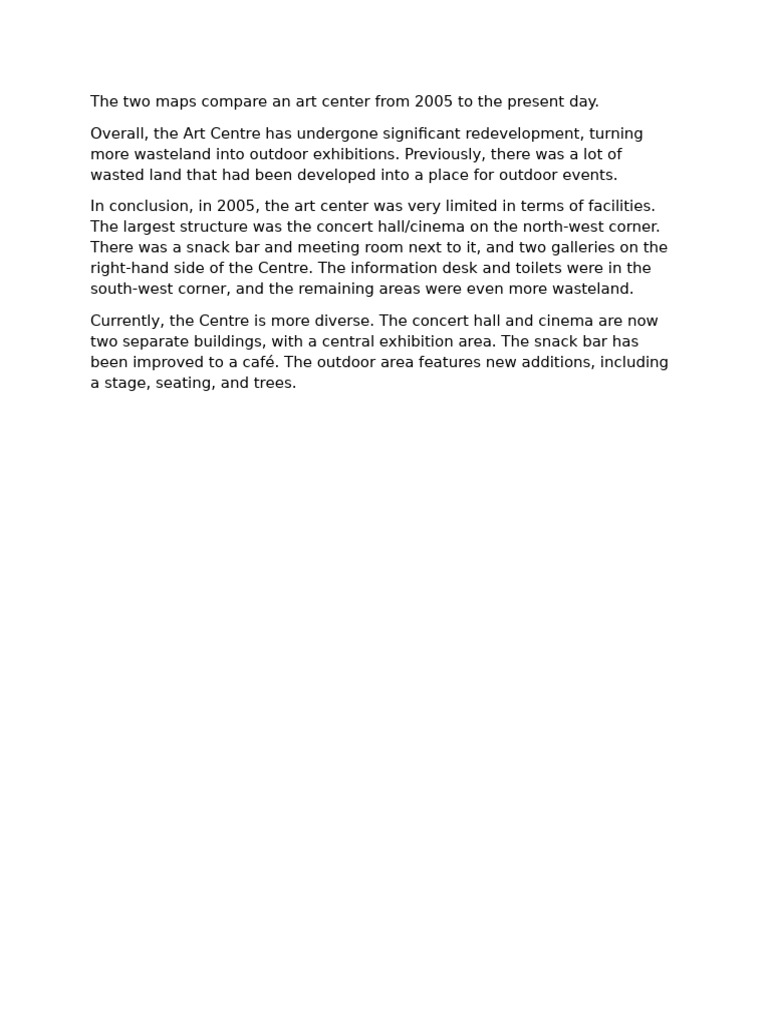 The two maps compare an art center from 2005 to the present day.

Overall, the Art Centre has undergone significant redevelopment, turning more wasteland into outdoor exhibitions. Previously, there was a lot of wasted land that had been developed into a place for outdoor events.

In conclusion, in 2005, the art center was very limited in terms of facilities. The largest structure was the concert hall/cinema on the north-west corner. There was a snack bar and meeting room next to it, and two galleries on the right-hand side of the Centre. The information desk and toilets were in the south-west corner, and the remaining areas were even more wasteland.

Currently, the Centre is more diverse. The concert hall and cinema are now two separate buildings, with a central exhibition area. The snack bar has been improved to a café. The outdoor area features new additions, including a stage, seating, and trees.